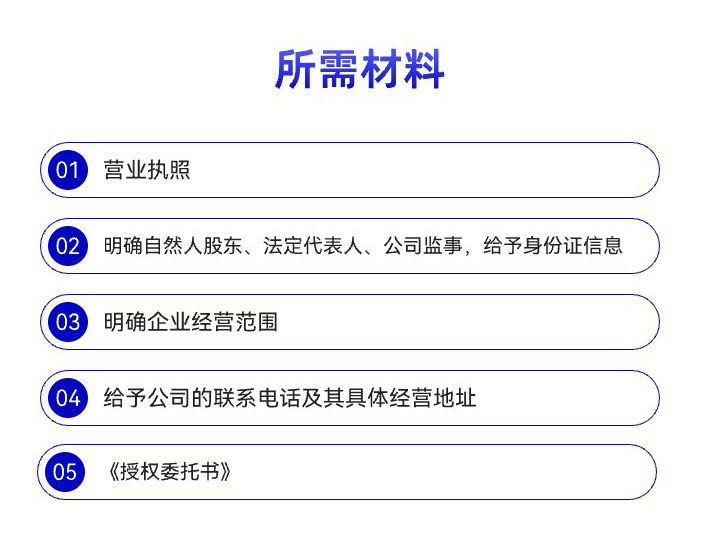 所需材料

01 营业执照

02 明确自然人股东、法定代表人、公司监事，给予身份证信息

03 明确企业经营范围

04 给予公司的联系电话及其具体经营地址

05 《授权委托书》